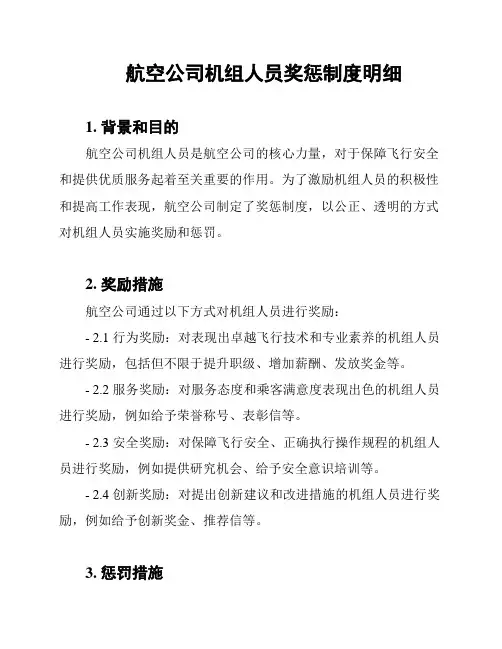 航空公司机组人员奖惩制度明细

1. 背景和目的

航空公司机组人员是航空公司的核心力量，对于保障飞行安全和提供优质服务起着至关重要的作用。为了激励机组人员的积极性和提高工作表现，航空公司制定了奖惩制度，以公正、透明的方式对机组人员实施奖励和惩罚。

2. 奖励措施

航空公司通过以下方式对机组人员进行奖励：

- 2.1 行为奖励：对表现出卓越飞行技术和专业素养的机组人员进行奖励，包括但不限于提升职级、增加薪酬、发放奖金等。

- 2.2 服务奖励：对服务态度和乘客满意度表现出色的机组人员进行奖励，例如给予荣誉称号、表彰信等。

- 2.3 安全奖励：对保障飞行安全、正确执行操作规程的机组人员进行奖励，例如提供研究机会、给予安全意识培训等。

- 2.4 创新奖励：对提出创新建议和改进措施的机组人员进行奖励，例如给予创新奖金、推荐信等。

3. 惩罚措施